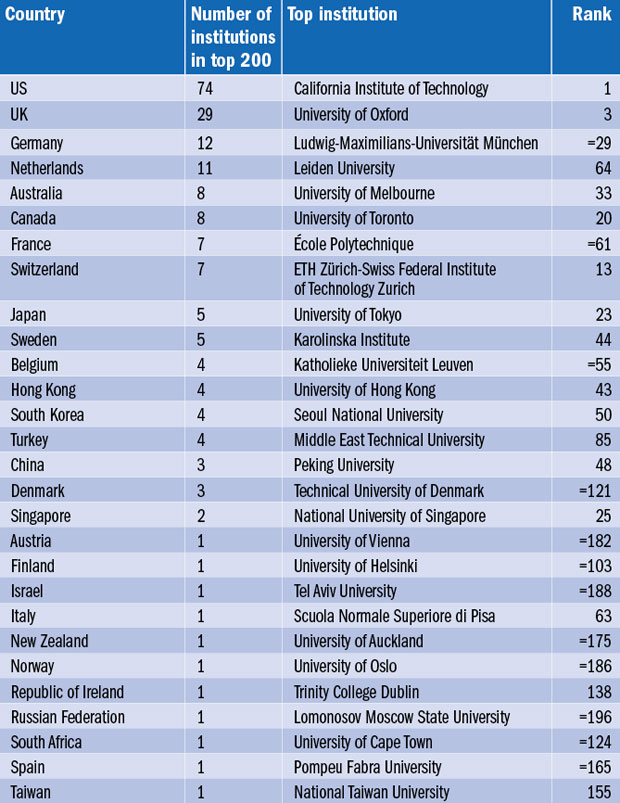 | Country | Number of institutions in top 200 | Top institution | Rank |
|---|---|---|---|
| US | 74 | California Institute of Technology | 1 |
| UK | 29 | University of Oxford | 3 |
| Germany | 12 | Ludwig-Maximilians-Universität München | =29 |
| Netherlands | 11 | Leiden University | 64 |
| Australia | 8 | University of Melbourne | 33 |
| Canada | 8 | University of Toronto | 20 |
| France | 7 | École Polytechnique | =61 |
| Switzerland | 7 | ETH Zürich-Swiss Federal Institute of Technology Zurich | 13 |
| Japan | 5 | University of Tokyo | 23 |
| Sweden | 5 | Karolinska Institute | 44 |
| Belgium | 4 | Katholieke Universiteit Leuven | =55 |
| Hong Kong | 4 | University of Hong Kong | 43 |
| South Korea | 4 | Seoul National University | 50 |
| Turkey | 4 | Middle East Technical University | 85 |
| China | 3 | Peking University | 48 |
| Denmark | 3 | Technical University of Denmark | =121 |
| Singapore | 2 | National University of Singapore | 25 |
| Austria | 1 | University of Vienna | =182 |
| Finland | 1 | University of Helsinki | =103 |
| Israel | 1 | Tel Aviv University | =188 |
| Italy | 1 | Scuola Normale Superiore di Pisa | 63 |
| New Zealand | 1 | University of Auckland | =175 |
| Norway | 1 | University of Oslo | =186 |
| Republic of Ireland | 1 | Trinity College Dublin | 138 |
| Russian Federation | 1 | Lomonosov Moscow State University | =196 |
| South Africa | 1 | University of Cape Town | =124 |
| Spain | 1 | Pompeu Fabra University | =165 |
| Taiwan | 1 | National Taiwan University | 155 |